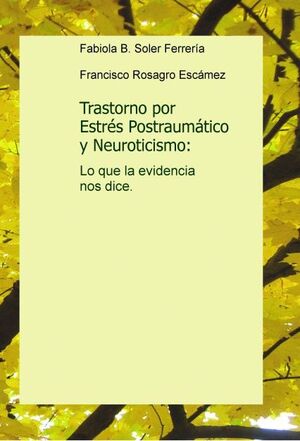 Fabiola B. Soler Ferrería

Francisco Rosagro Escámez

Trastorno por Estrés Postraumático y Neuroticismo:

Lo que la evidencia nos dice.